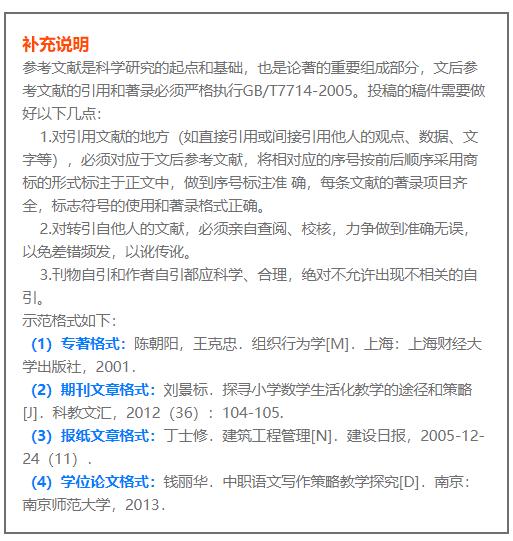 补充说明

参考文献是科学研究的起点和基础，也是论著的重要组成部分，文后参考文献的引用和著录必须严格执行GB/T7714-2005。投稿的稿件需要做好以下几点：

1.对引用文献的地方（如直接引用或间接引用他人的观点、数据、文字等），必须对应于文后参考文献，将相对应的序号按前后顺序采用商标的形式标注于正文中，做到序号标注准 确，每条文献的著录项目齐全，标志符号的使用和著录格式正确。

2.对转引自他人的文献，必须亲自查阅、校核，力争做到准确无误，以免差错频发，以讹传讹。

3.刊物自引和作者自引都应科学、合理，绝对不允许出现不相关的自引。

示范格式如下：

（1）专著格式：陈朝阳，王克忠．组织行为学[M]．上海：上海财经大学出版社，2001．

（2）期刊文章格式：刘景标．探寻小学数学生活化教学的途径和策略[J]．科教文汇，2012（36）：104-105.

（3）报纸文章格式：丁士修．建筑工程管理[N]．建设日报，2005-12-24（11）．

（4）学位论文格式：钱丽华．中职语文写作策略教学探究[D]．南京：南京师范大学，2013．